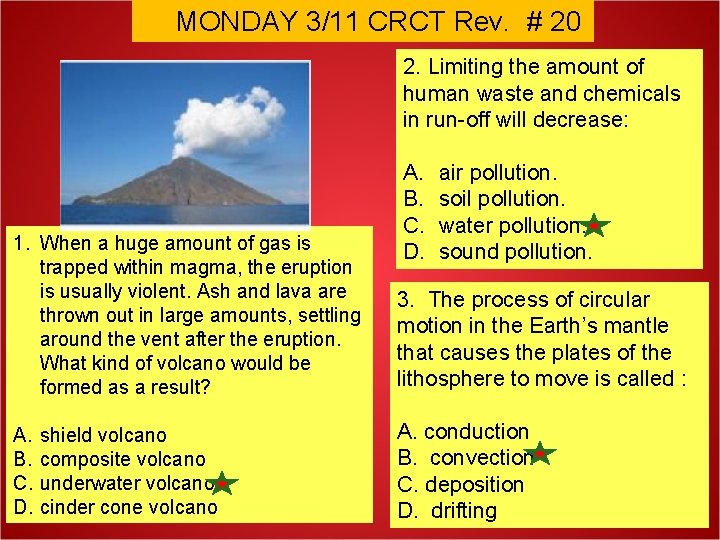 MONDAY 3/11 CRCT Rev. # 20

1. When a huge amount of gas is trapped within magma, the eruption is usually violent. Ash and lava are thrown out in large amounts, settling around the vent after the eruption. What kind of volcano would be formed as a result?

A. shield volcano
B. composite volcano
C. underwater volcano
D. cinder cone volcano

2. Limiting the amount of human waste and chemicals in run-off will decrease:

A. air pollution.
B. soil pollution.
C. water pollution.
D. sound pollution.

3. The process of circular motion in the Earth's mantle that causes the plates of the lithosphere to move is called :

A. conduction
B. convection
C. deposition
D. drifting